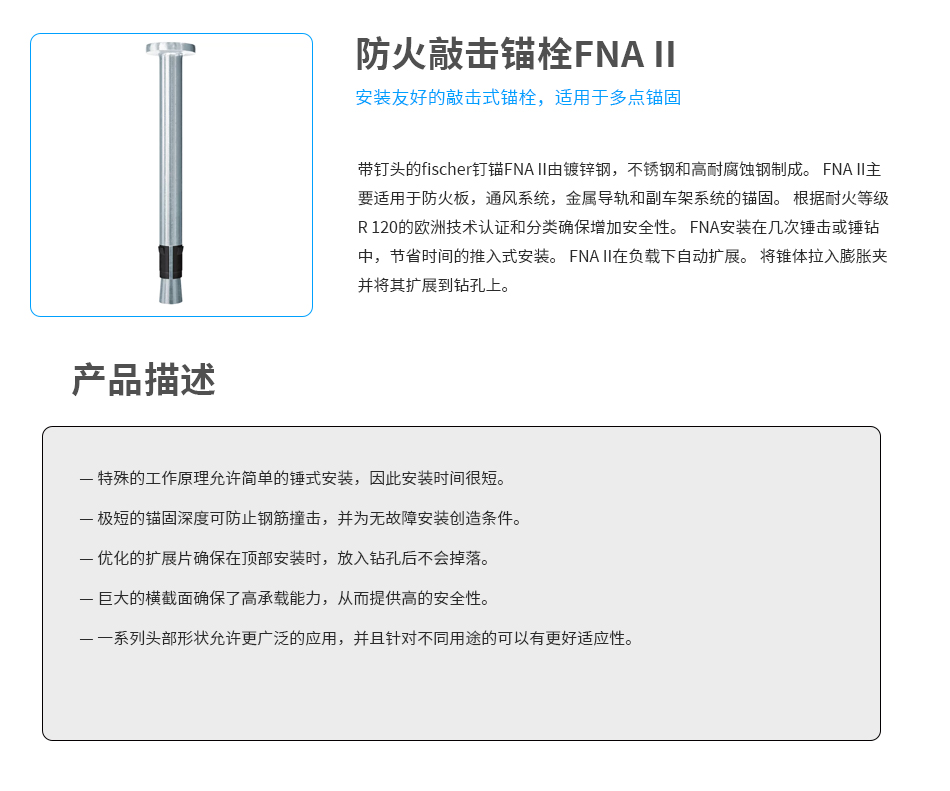 防火敲击锚栓FNA II

安装友好的敲击式锚栓，适用于多点锚固

带钉头的fischer钉锚FNA II由镀锌钢，不锈钢和高耐腐蚀钢制成。 FNA II主要适用于防火板，通风系统，金属导轨和副车架系统的锚固。 根据耐火等级R 120的欧洲技术认证和分类确保增加安全性。 FNA安装在几次锤击或锤钻中，节省时间的推入式安装。 FNA II在负载下自动扩展。 将锥体拉入膨胀夹并将其扩展到钻孔上。

产品描述

— 特殊的工作原理允许简单的锤式安装，因此安装时间很短。

— 极短的锚固深度可防止钢筋撞击，并为无故障安装创造条件。

— 优化的扩展片确保在顶部安装时，放入钻孔后不会掉落。

— 巨大的横截面确保了高承载能力，从而提供高的安全性。

— 一系列头部形状允许更广泛的应用，并且针对不同用途的可以有更好适应性。